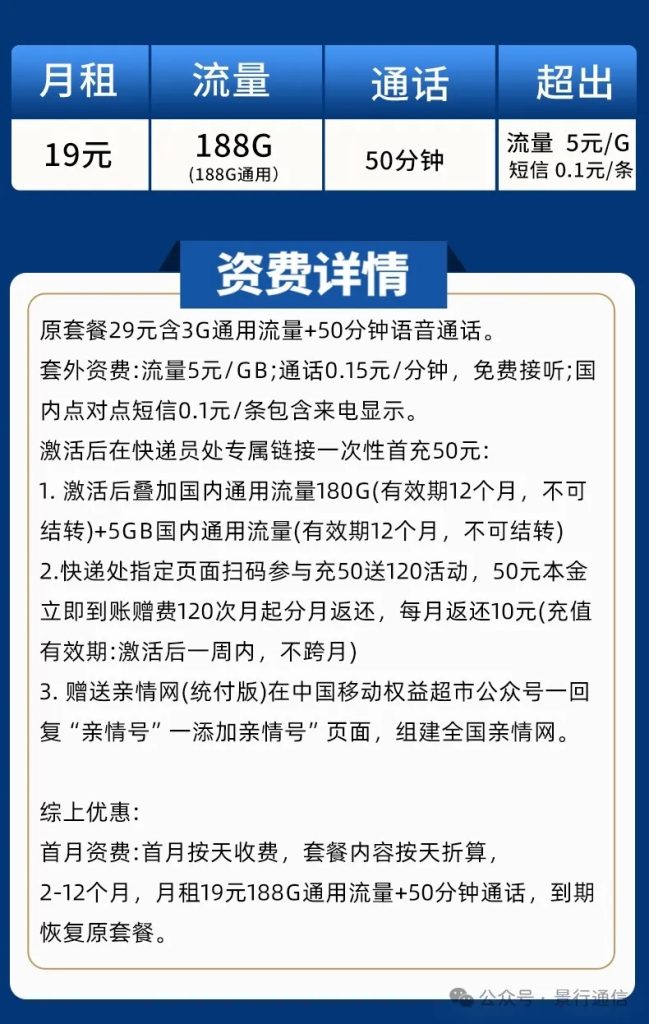 | 月租 | 流量 | 通话 | 超出 |
|---|---|---|---|
| 19元 | 188G (188G通用) | 50分钟 | 流量 5元/G 短信 0.1元/条 |

资费详情

原套餐29元含3G通用流量+50分钟语音通话。
套外资费:流量5元/GB;通话0.15元/分钟，免费接听;国内点对点短信0.1元/条包含来电显示。
激活后在快递员处专属链接一次性首充50元:
1. 激活后叠加国内通用流量180G(有效期12个月，不可结转)+5GB国内通用流量(有效期12个月，不可结转)
2.快递处指定页面扫码参与充50送120活动，50元本金立即到账赠费120次月起分月返还，每月返还10元(充值有效期:激活后一周内，不跨月)
3. 赠送亲情网(统付版)在中国移动权益超市公众号一回复“亲情号”一添加亲情号”页面，组建全国亲情网。

综上优惠:
首月资费:首月按天收费，套餐内容按天折算，
2-12个月，月租19元188G通用流量+50分钟通话，到期恢复原套餐。

公众号 · 景行通信